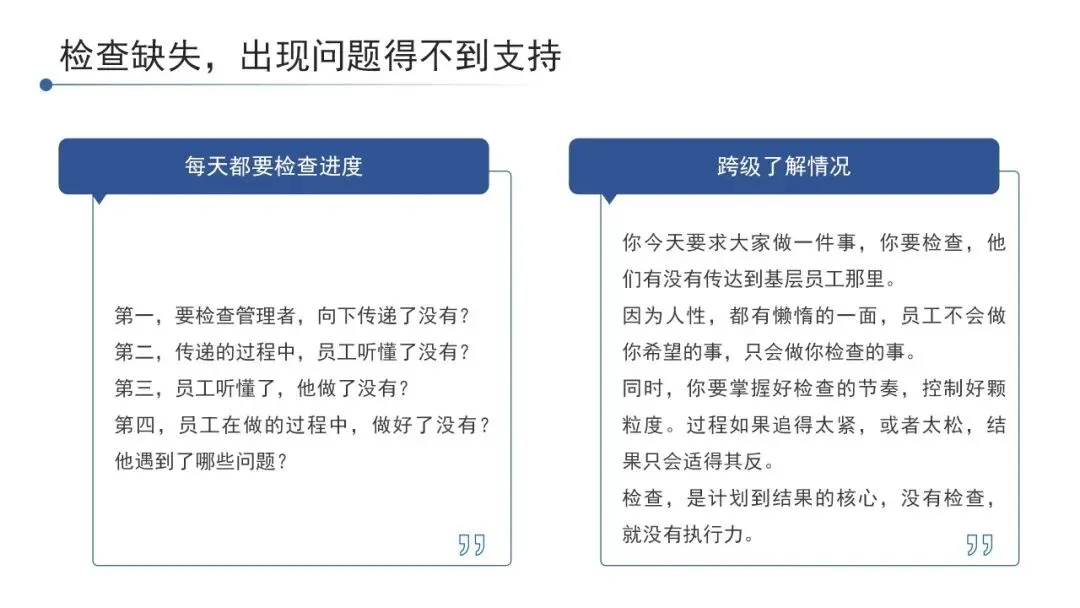 检查缺失，出现问题得不到支持

每天都要检查进度

第一，要检查管理者，向下传递了没有？
第二，传递的过程中，员工听懂了没有？
第三，员工听懂了，他做了没有？
第四，员工在做的过程中，做好了没有？他遇到了哪些问题？

跨级了解情况

你今天要求大家做一件事，你要检查，他们有没有传达到基层员工那里。
因为人性，都有懒惰的一面，员工不会做你希望的事，只会做你检查的事。
同时，你要掌握好检查的节奏，控制好颗粒度。过程如果追得太紧，或者太松，结果只会适得其反。
检查，是计划到结果的核心，没有检查，就没有执行力。